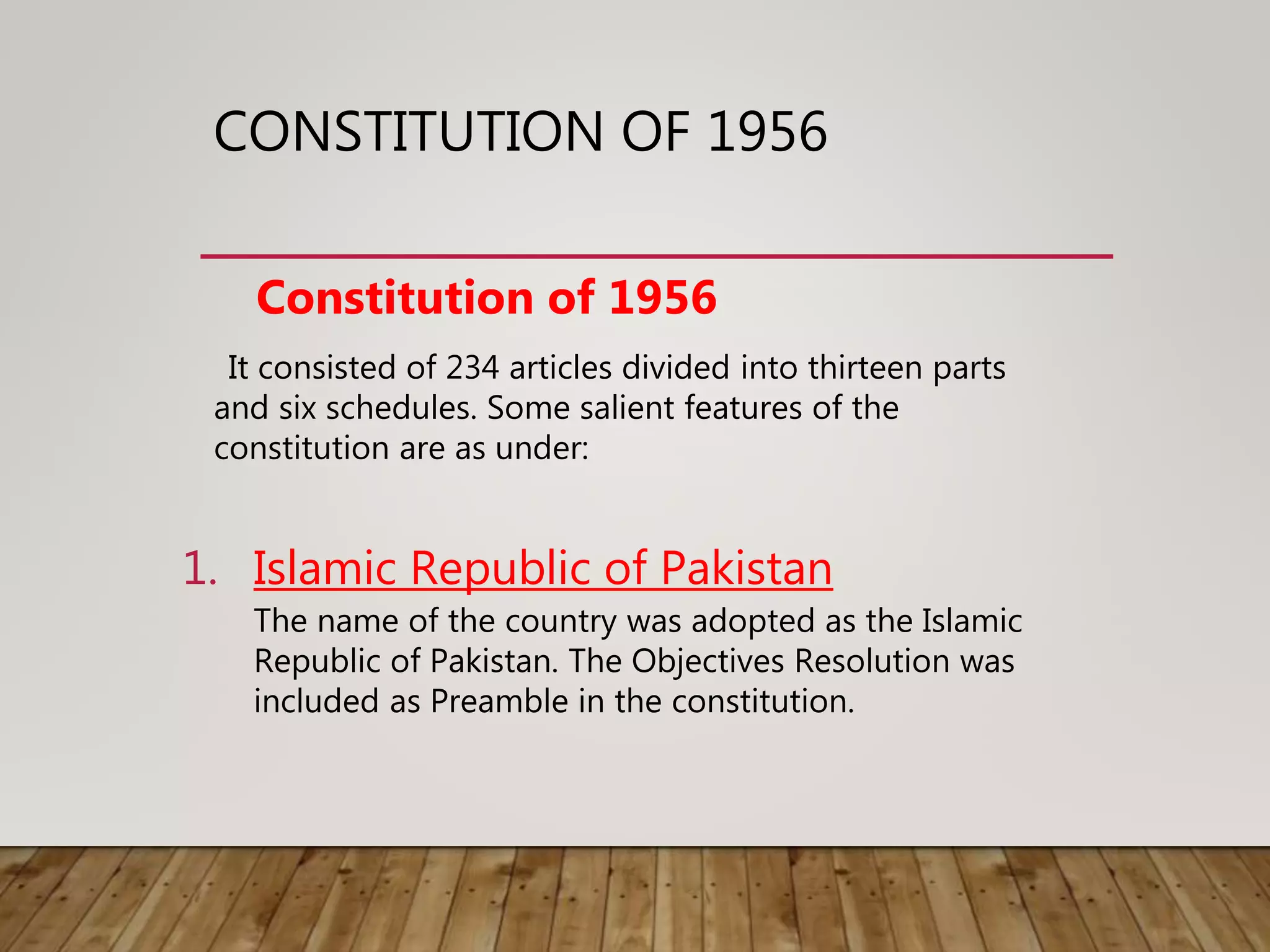 CONSTITUTION OF 1956

Constitution of 1956

It consisted of 234 articles divided into thirteen parts and six schedules. Some salient features of the constitution are as under:

1. Islamic Republic of Pakistan
The name of the country was adopted as the Islamic Republic of Pakistan. The Objectives Resolution was included as Preamble in the constitution.